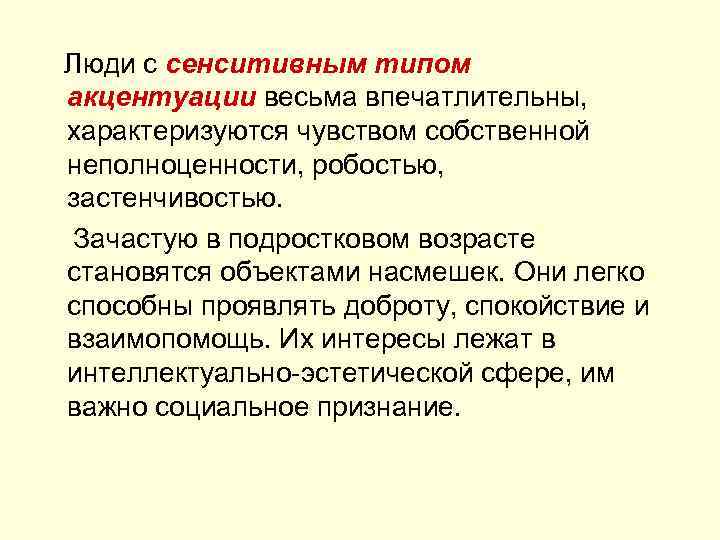 Люди с сенситивным типом акцентуации весьма впечатлительны, характеризуются чувством собственной неполноценности, робостью, застенчивостью.

Зачастую в подростковом возрасте становятся объектами насмешек. Они легко способны проявлять доброту, спокойствие и взаимопомощь. Их интересы лежат в интеллектуально-эстетической сфере, им важно социальное признание.